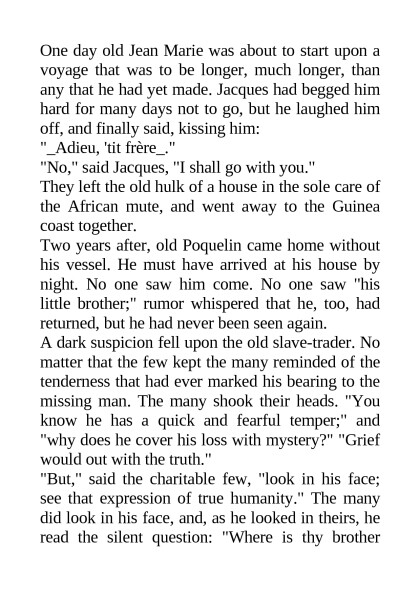 One day old Jean Marie was about to start upon a voyage that was to be longer, much longer, than any that he had yet made. Jacques had begged him hard for many days not to go, but he laughed him off, and finally said, kissing him:
"_Adieu, 'tit frère_."
"No," said Jacques, "I shall go with you."
They left the old hulk of a house in the sole care of the African mute, and went away to the Guinea coast together.
Two years after, old Poquelin came home without his vessel. He must have arrived at his house by night. No one saw him come. No one saw "his little brother;" rumor whispered that he, too, had returned, but he had never been seen again.
A dark suspicion fell upon the old slave-trader. No matter that the few kept the many reminded of the tenderness that had ever marked his bearing to the missing man. The many shook their heads. "You know he has a quick and fearful temper;" and "why does he cover his loss with mystery?" "Grief would out with the truth."
"But," said the charitable few, "look in his face; see that expression of true humanity." The many did look in his face, and, as he looked in theirs, he read the silent question: "Where is thy brother